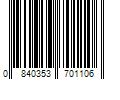 0 840353 701106